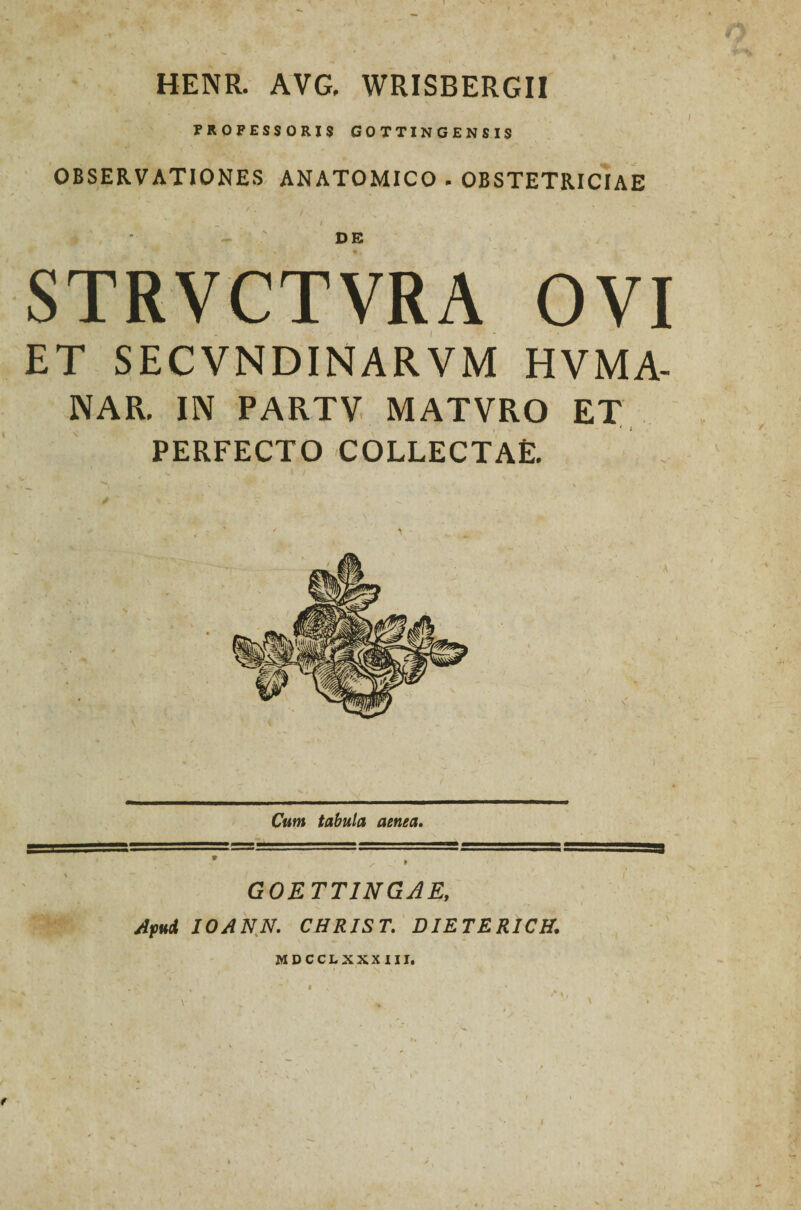 HENR. AVG. WRISBERGII

PROFESSORIS GOTTINGENSIS

OBSERVATIONES ANATOMICO - OBSTETRICIAE

DE

STRVCTVRA OVI ET SECVNDINARVM HVMANAR. IN PARTV MATVRO ET PERFECTO COLLECTAE.

Cum tabula aenea.

GOETTINGAE,
Apud IOANN. CHRIST. DIETERICH.
MDCCLXXXIII.